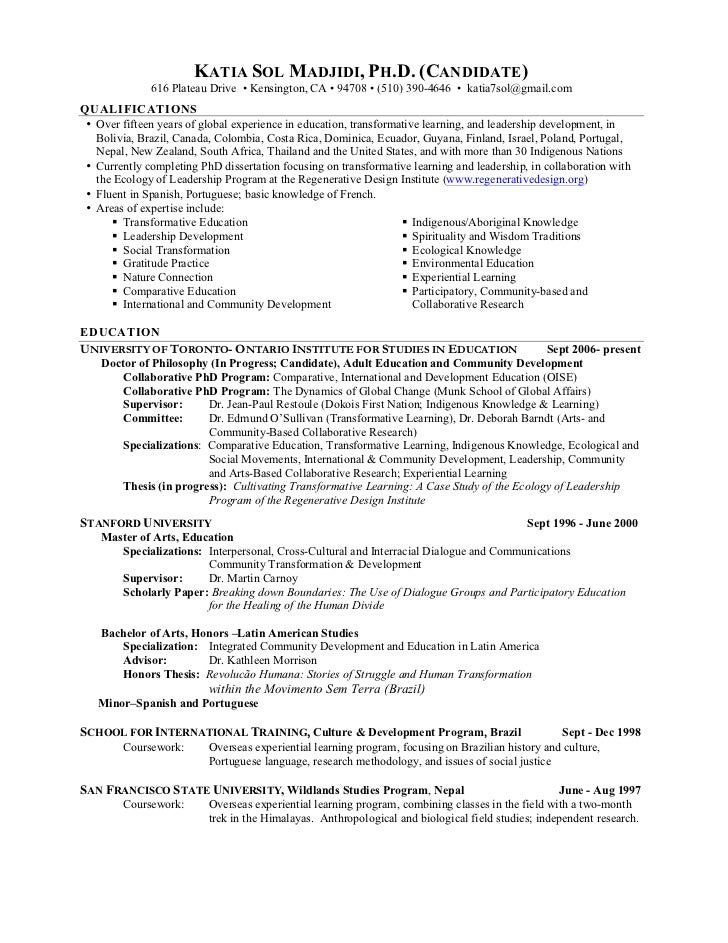 KATIA SOL MADJIDI, PH.D. (CANDIDATE)
616 Plateau Drive • Kensington, CA • 94708 • (510) 390-4646 • katia7sol@gmail.com

QUALIFICATIONS
• Over fifteen years of global experience in education, transformative learning, and leadership development, in Bolivia, Brazil, Canada, Colombia, Costa Rica, Dominica, Ecuador, Guyana, Finland, Israel, Poland, Portugal, Nepal, New Zealand, South Africa, Thailand and the United States, and with more than 30 Indigenous Nations
• Currently completing PhD dissertation focusing on transformative learning and leadership, in collaboration with the Ecology of Leadership Program at the Regenerative Design Institute (www.regenerativedesign.org)
• Fluent in Spanish, Portuguese; basic knowledge of French.
• Areas of expertise include:
▪ Transformative Education
▪ Leadership Development
▪ Social Transformation
▪ Gratitude Practice
▪ Nature Connection
▪ Comparative Education
▪ International and Community Development
▪ Indigenous/Aboriginal Knowledge
▪ Spirituality and Wisdom Traditions
▪ Ecological Knowledge
▪ Environmental Education
▪ Experiential Learning
▪ Participatory, Community-based and Collaborative Research

EDUCATION
UNIVERSITY OF TORONTO- ONTARIO INSTITUTE FOR STUDIES IN EDUCATION Sept 2006- present
Doctor of Philosophy (In Progress; Candidate), Adult Education and Community Development
Collaborative PhD Program: Comparative, International and Development Education (OISE)
Collaborative PhD Program: The Dynamics of Global Change (Munk School of Global Affairs)
Supervisor: Dr. Jean-Paul Restoule (Dokois First Nation; Indigenous Knowledge & Learning)
Committee: Dr. Edmund O'Sullivan (Transformative Learning), Dr. Deborah Barndt (Arts- and Community-Based Collaborative Research)
Specializations: Comparative Education, Transformative Learning, Indigenous Knowledge, Ecological and Social Movements, International & Community Development, Leadership, Community and Arts-Based Collaborative Research; Experiential Learning
Thesis (in progress): Cultivating Transformative Learning: A Case Study of the Ecology of Leadership Program of the Regenerative Design Institute

STANFORD UNIVERSITY Sept 1996 - June 2000
Master of Arts, Education
Specializations: Interpersonal, Cross-Cultural and Interracial Dialogue and Communications Community Transformation & Development
Supervisor: Dr. Martin Carnoy
Scholarly Paper: Breaking down Boundaries: The Use of Dialogue Groups and Participatory Education for the Healing of the Human Divide

Bachelor of Arts, Honors –Latin American Studies
Specialization: Integrated Community Development and Education in Latin America
Advisor: Dr. Kathleen Morrison
Honors Thesis: Revolucão Humana: Stories of Struggle and Human Transformation within the Movimento Sem Terra (Brazil)
Minor–Spanish and Portuguese

SCHOOL FOR INTERNATIONAL TRAINING, Culture & Development Program, Brazil Sept - Dec 1998
Coursework: Overseas experiential learning program, focusing on Brazilian history and culture, Portuguese language, research methodology, and issues of social justice

SAN FRANCISCO STATE UNIVERSITY, Wildlands Studies Program, Nepal June - Aug 1997
Coursework: Overseas experiential learning program, combining classes in the field with a two-month trek in the Himalayas. Anthropological and biological field studies; independent research.